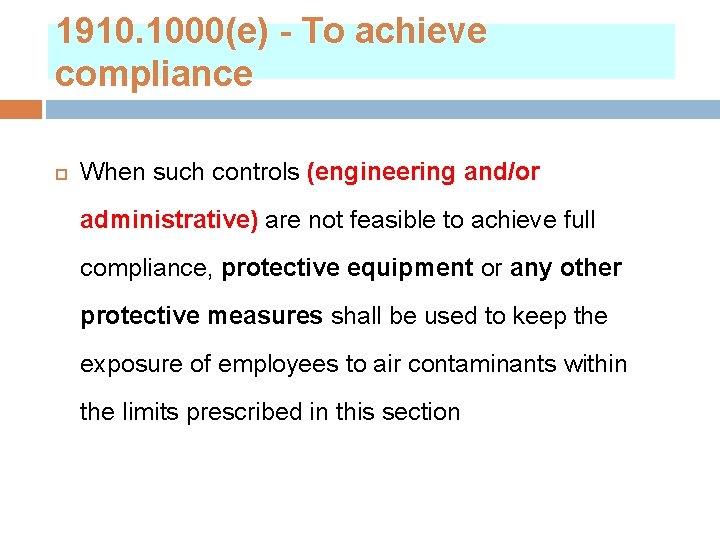 1910.1000(e) - To achieve compliance

When such controls (engineering and/or administrative) are not feasible to achieve full compliance, protective equipment or any other protective measures shall be used to keep the exposure of employees to air contaminants within the limits prescribed in this section